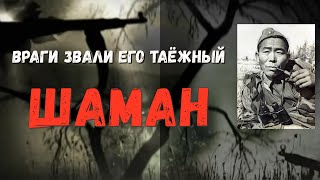 ВРАГИ ЗВАЛИ ЕГО ТАЁЖНЫЙ

ШАМАН